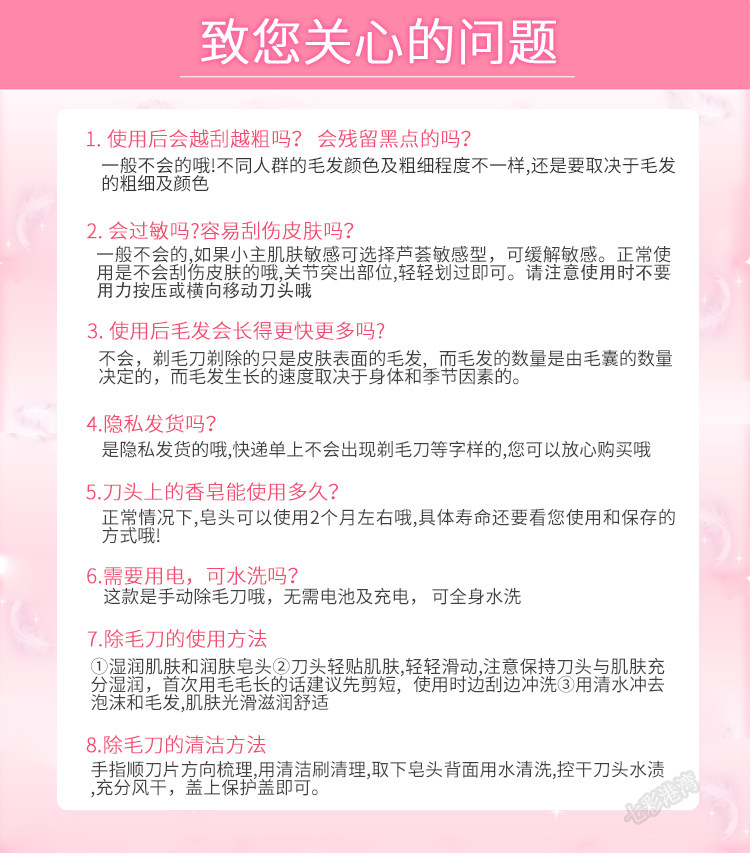 致您关心的问题

1. 使用后会越刮越粗吗？ 会残留黑点的吗?
一般不会的哦!不同人群的毛发颜色及粗细程度不一样,还是要取决于毛发的粗细及颜色

2. 会过敏吗?容易刮伤皮肤吗?
一般不会的,如果小主肌肤敏感可选择芦荟敏感型，可缓解敏感。正常使用是不会刮伤皮肤的哦,关节突出部位,轻轻划过即可。请注意使用时不要用力按压或横向移动刀头哦

3. 使用后毛发会长得更快更多吗?
不会，剃毛刀剃除的只是皮肤表面的毛发，而毛发的数量是由毛囊的数量决定的，而毛发生长的速度取决于身体和季节因素的。

4.隐私发货吗?
是隐私发货的哦,快递单上不会出现剃毛刀等字样的,您可以放心购买哦

5.刀头上的香皂能使用多久?
正常情况下,皂头可以使用2个月左右哦,具体寿命还要看您使用和保存的方式哦!

6.需要用电，可水洗吗?
这款是手动除毛刀哦，无需电池及充电， 可全身水洗

7.除毛刀的使用方法
①湿润肌肤和润肤皂头②刀头轻贴肌肤,轻轻滑动,注意保持刀头与肌肤充分湿润，首次用毛毛长的话建议先剪短，使用时边刮边冲洗③用清水冲去泡沫和毛发,肌肤光滑滋润舒适

8.除毛刀的清洁方法
手指顺刀片方向梳理,用清洁刷清理,取下皂头背面用水清洗,控干刀头水渍,充分风干，盖上保护盖即可。

七彩港湾